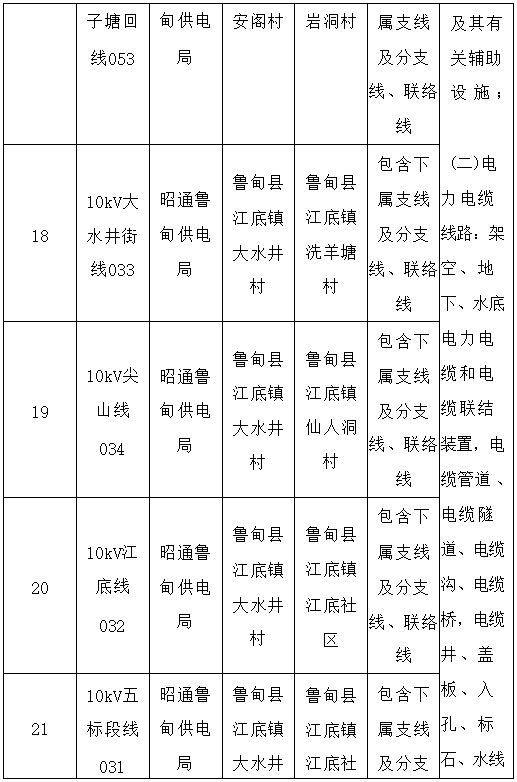 |  | 子塘回线053 | 甸供电局 | 安阁村 | 岩洞村 | 属支线及分支线、联络线 | 及其有关辅助设施；（二)电力电缆线路：架空、地下、水底电力电缆和电缆联结装置，电缆管道、电缆隧道、电缆沟、电缆桥，电缆井、盖板、入孔、标石、水线 |
|---|---|---|---|---|---|---|
| 18 | 10kV大水井街线033 | 昭通鲁甸供电局 | 鲁甸县江底镇大水井村 | 鲁甸县江底镇洗羊塘村 | 包含下属支线及分支线、联络线 | |
| 19 | 10kV尖山线034 | 昭通鲁甸供电局 | 鲁甸县江底镇大水井村 | 鲁甸县江底镇仙人洞村 | 包含下属支线及分支线、联络线 | |
| 20 | 10kV江底线032 | 昭通鲁甸供电局 | 鲁甸县江底镇大水井村 | 鲁甸县江底镇江底社区 | 包含下属支线及分支线、联络线 | |
| 21 | 10kV五标段线031 | 昭通鲁甸供电局 | 鲁甸县江底镇大水井 | 鲁甸县江底镇江底社 | 包含下属支线及分支 | |